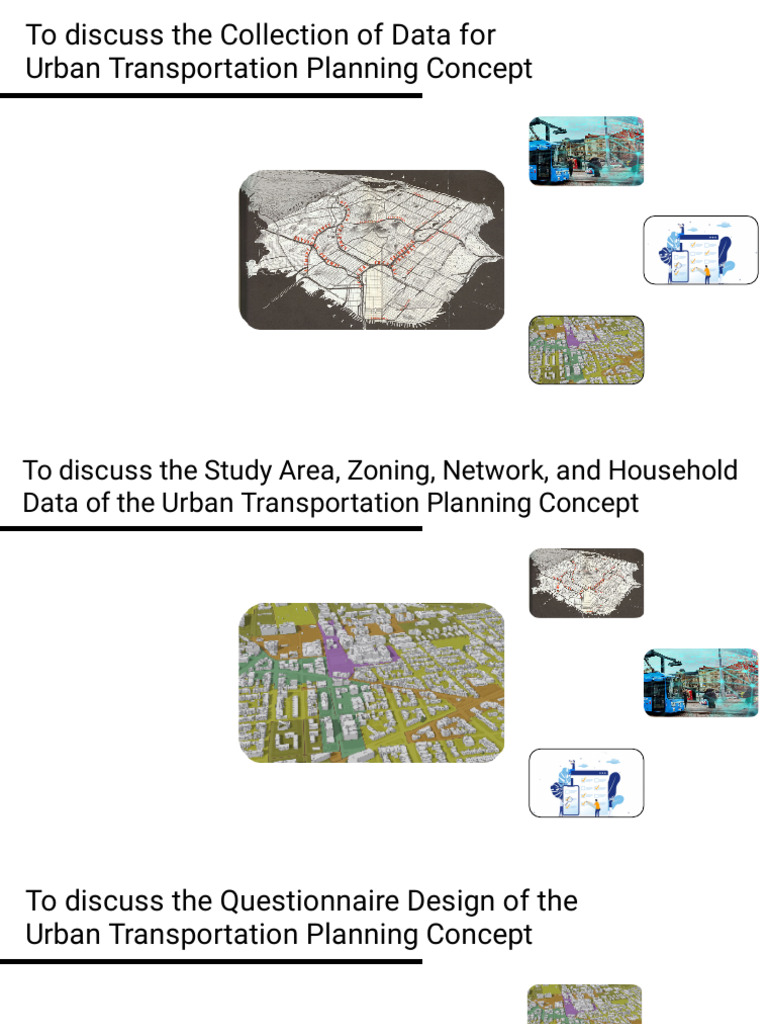 To discuss the Collection of Data for Urban Transportation Planning Concept

To discuss the Study Area, Zoning, Network, and Household Data of the Urban Transportation Planning Concept

To discuss the Questionnaire Design of the Urban Transportation Planning Concept